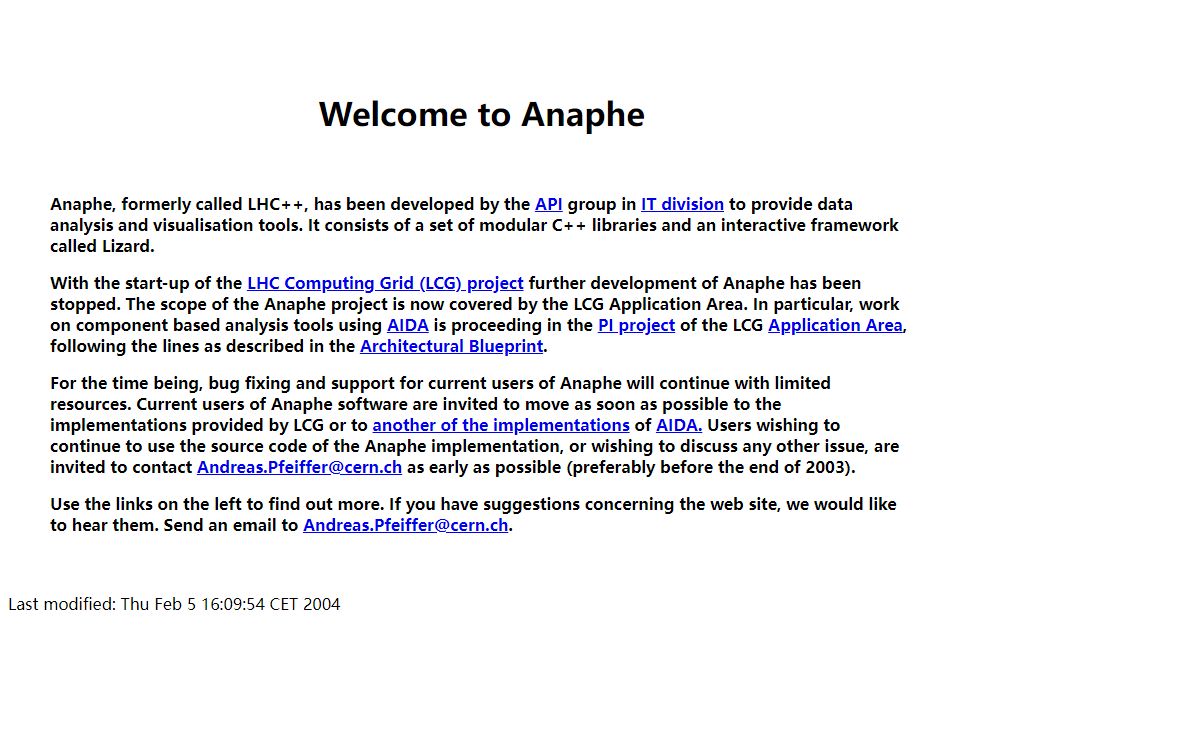 Welcome to Anaphe

Anaphe, formerly called LHC++, has been developed by the API group in IT division to provide data analysis and visualisation tools. It consists of a set of modular C++ libraries and an interactive framework called Lizard.

With the start-up of the LHC Computing Grid (LCG) project further development of Anaphe has been stopped. The scope of the Anaphe project is now covered by the LCG Application Area. In particular, work on component based analysis tools using AIDA is proceeding in the PI project of the LCG Application Area, following the lines as described in the Architectural Blueprint.

For the time being, bug fixing and support for current users of Anaphe will continue with limited resources. Current users of Anaphe software are invited to move as soon as possible to the implementations provided by LCG or to another of the implementations of AIDA. Users wishing to continue to use the source code of the Anaphe implementation, or wishing to discuss any other issue, are invited to contact Andreas.Pfeiffer@cern.ch as early as possible (preferably before the end of 2003).

Use the links on the left to find out more. If you have suggestions concerning the web site, we would like to hear them. Send an email to Andreas.Pfeiffer@cern.ch.

Last modified: Thu Feb 5 16:09:54 CET 2004